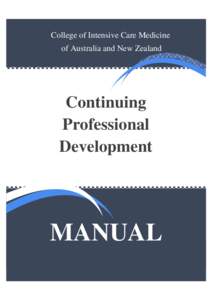 College of Intensive Care Medicine of Australia and New Zealand

Continuing Professional Development

MANUAL